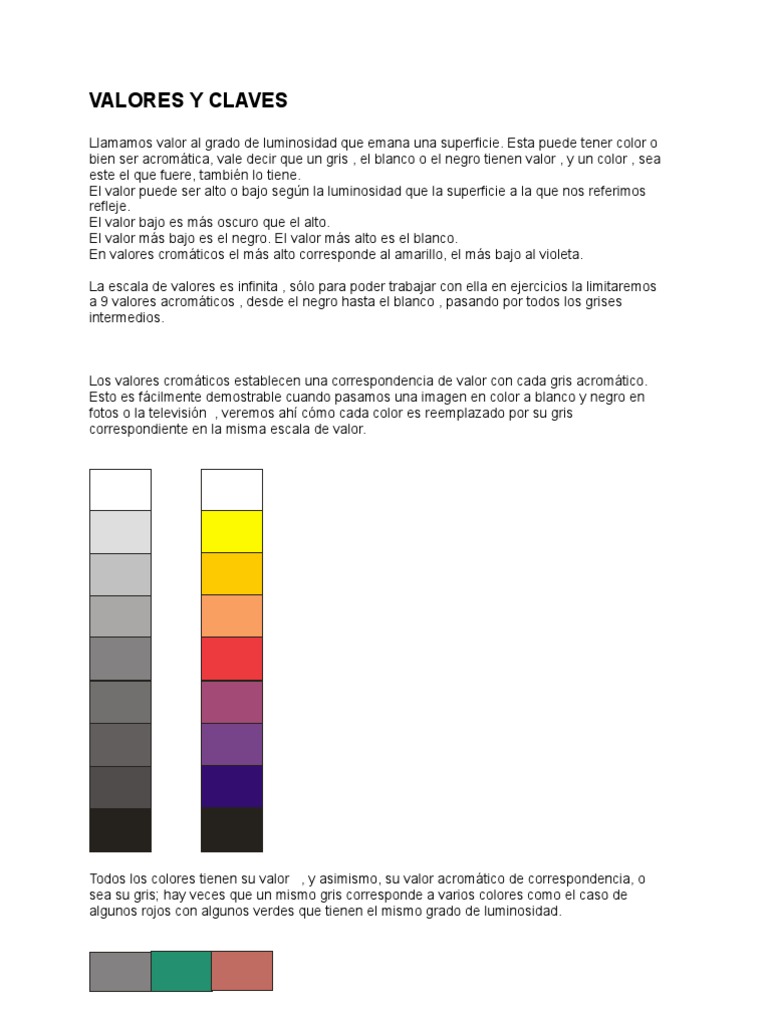 VALORES Y CLAVES

Llamamos valor al grado de luminosidad que emana una superficie. Esta puede tener color o bien ser acromática, vale decir que un gris , el blanco o el negro tienen valor , y un color , sea este el que fuere, también lo tiene.
El valor puede ser alto o bajo según la luminosidad que la superficie a la que nos referimos refleje.
El valor bajo es más oscuro que el alto.
El valor más bajo es el negro. El valor más alto es el blanco.
En valores cromáticos el más alto corresponde al amarillo, el más bajo al violeta.

La escala de valores es infinita , sólo para poder trabajar con ella en ejercicios la limitaremos a 9 valores acromáticos , desde el negro hasta el blanco , pasando por todos los grises intermedios.

Los valores cromáticos establecen una correspondencia de valor con cada gris acromático. Esto es fácilmente demostrable cuando pasamos una imagen en color a blanco y negro en fotos o la televisión , veremos ahí cómo cada color es reemplazado por su gris correspondiente en la misma escala de valor.

Todos los colores tienen su valor , y asimismo, su valor acromático de correspondencia, o sea su gris; hay veces que un mismo gris corresponde a varios colores como el caso de algunos rojos con algunos verdes que tienen el mismo grado de luminosidad.